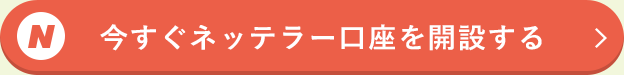 N 今すぐネッテラー口座を開設する >